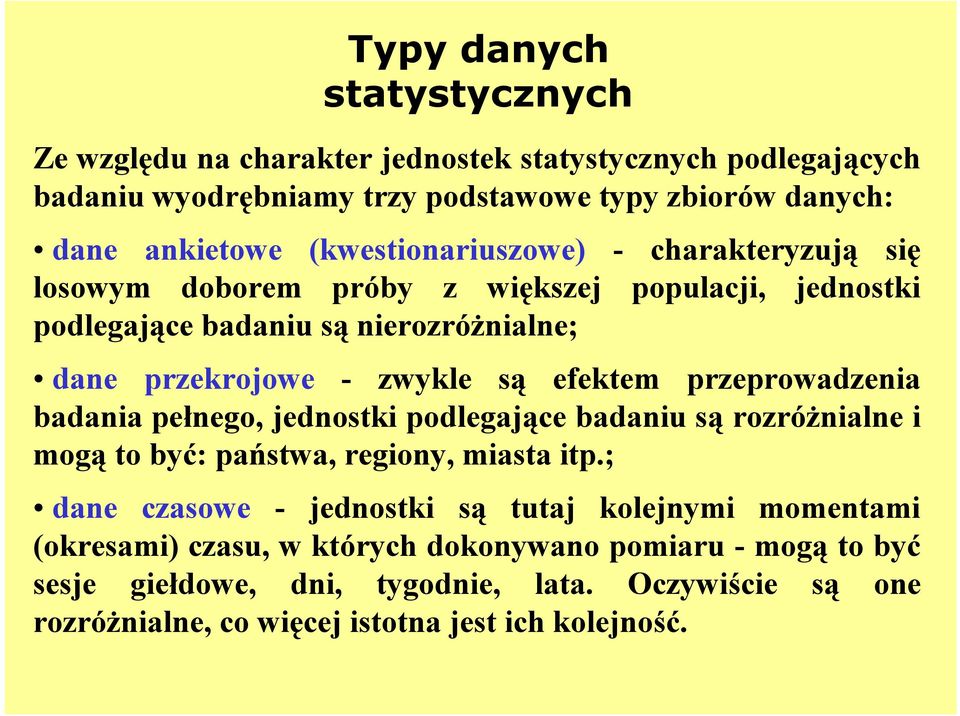 Typy danych statystycznych

Ze względu na charakter jednostek statystycznych podlegających badaniu wyodrębniamy trzy podstawowe typy zbiorów danych:

• dane ankietowe (kwestionariuszowe) - charakteryzują się losowym doborem próby z większej populacji, jednostki podlegające badaniu są nierozróżnialne;

• dane przekrojowe - zwykle są efektem przeprowadzenia badania pełnego, jednostki podlegające badaniu są rozróżnialne i mogą to być: państwa, regiony, miasta itp.;

• dane czasowe - jednostki są tutaj kolejnymi momentami (okresami) czasu, w których dokonywano pomiaru - mogą to być sesje giełdowe, dni, tygodnie, lata. Oczywiście są one rozróżnialne, co więcej istotna jest ich kolejność.